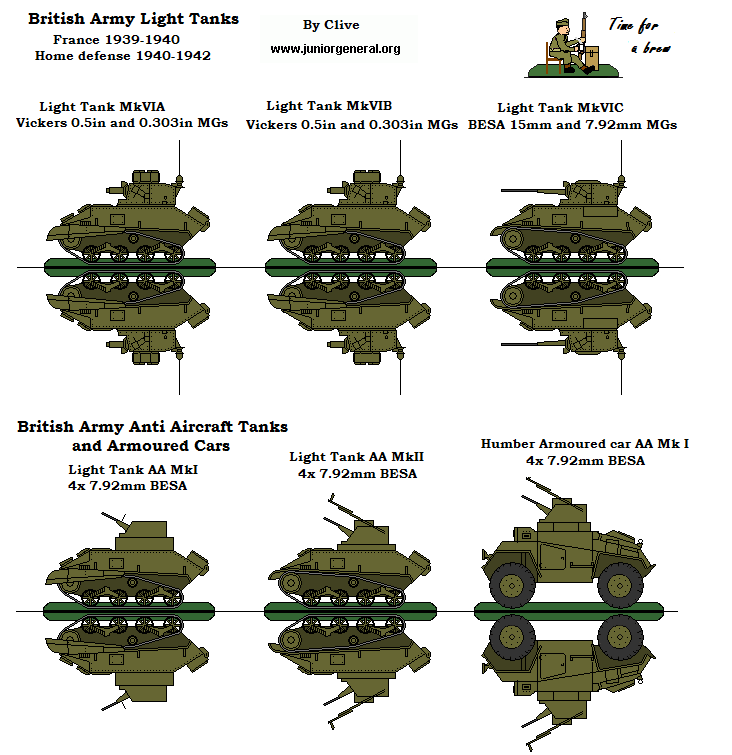 British Army Light Tanks
France 1939-1940
Home defense 1940-1942

By Clive
www.juniorgeneral.org

Time for a brew

Light Tank MkVIA
Vickers 0.5in and 0.303in MGs

Light Tank MkVIB
Vickers 0.5in and 0.303in MGs

Light Tank MkVIC
BESA 15mm and 7.92mm MGs

British Army Anti Aircraft Tanks and Armoured Cars

Light Tank AA MkI
4x 7.92mm BESA

Light Tank AA MkII
4x 7.92mm BESA

Humber Armoured car AA Mk I
4x 7.92mm BESA